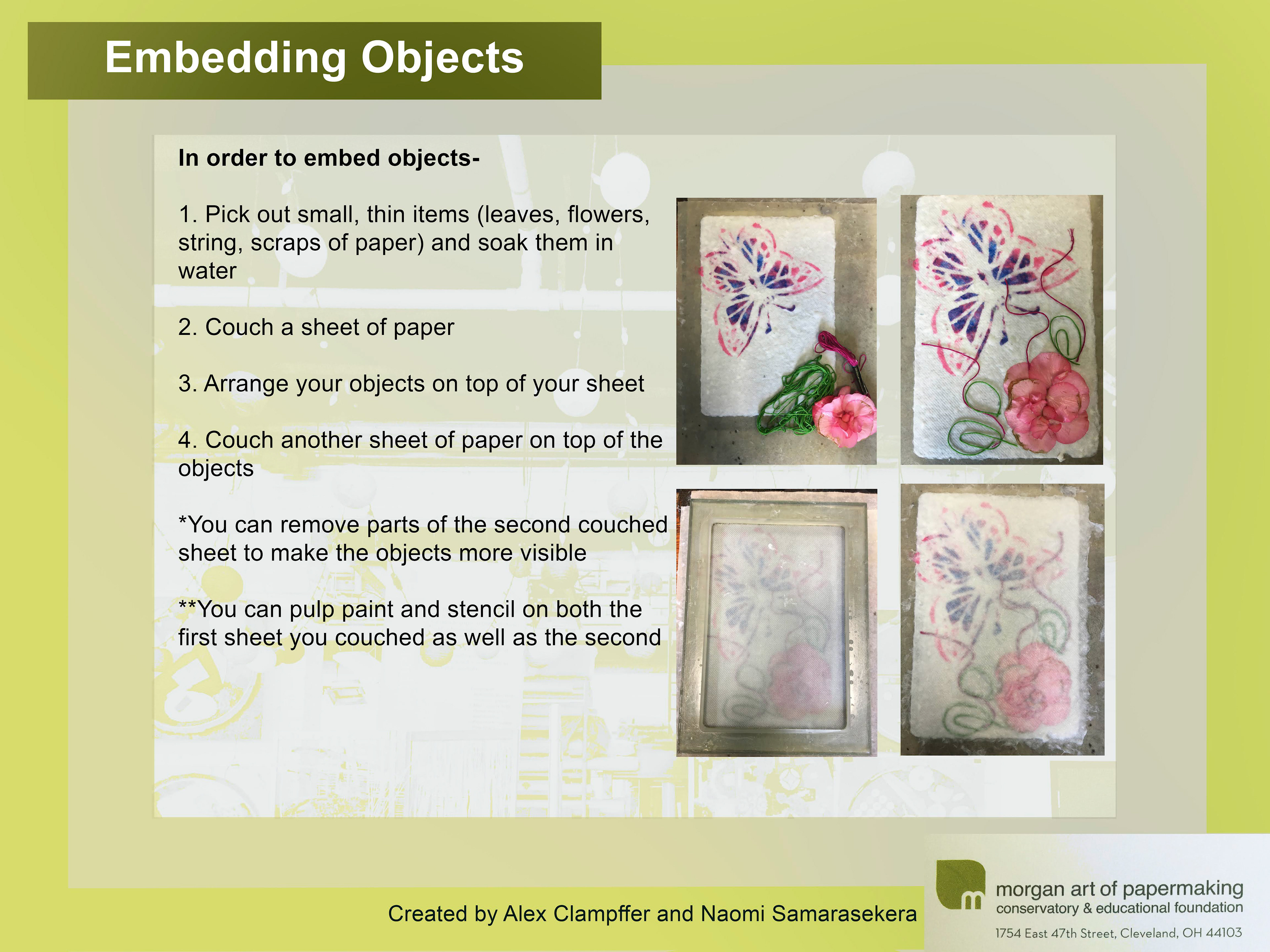 Embedding Objects

In order to embed objects-

1. Pick out small, thin items (leaves, flowers, string, scraps of paper) and soak them in water

2. Couch a sheet of paper

3. Arrange your objects on top of your sheet

4. Couch another sheet of paper on top of the objects

*You can remove parts of the second couched sheet to make the objects more visible

**You can pulp paint and stencil on both the first sheet you couched as well as the second

Created by Alex Clampffer and Naomi Samarasekera

m morgan art of papermaking conservatory & educational foundation

1754 East 47th Street, Cleveland, OH 44103